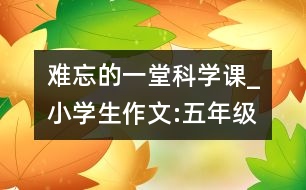 难忘的一堂科学课_小学生作文:五年级